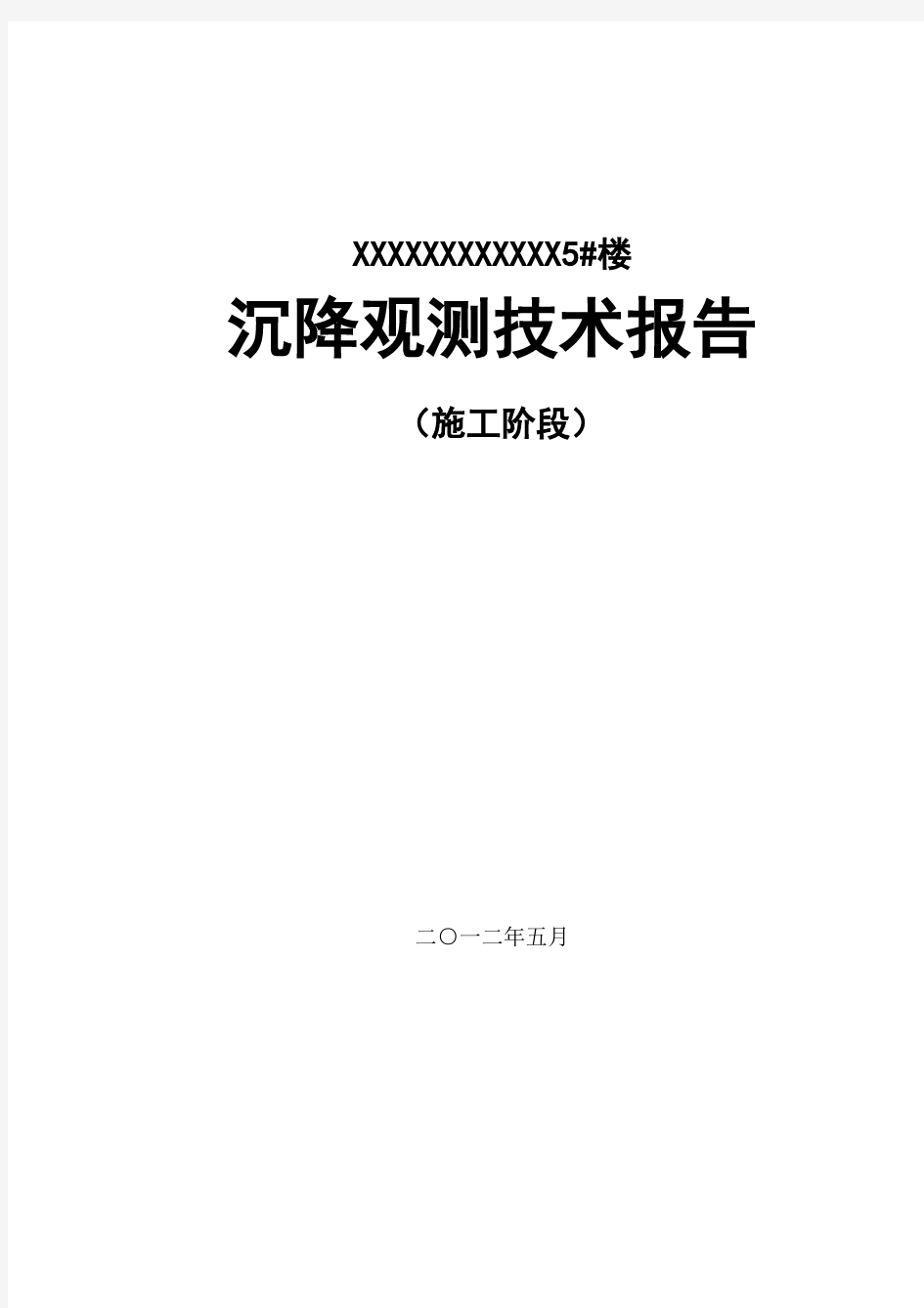 XXXXXXXXXXXX5#楼

沉降观测技术报告

（施工阶段）

二〇一二年五月